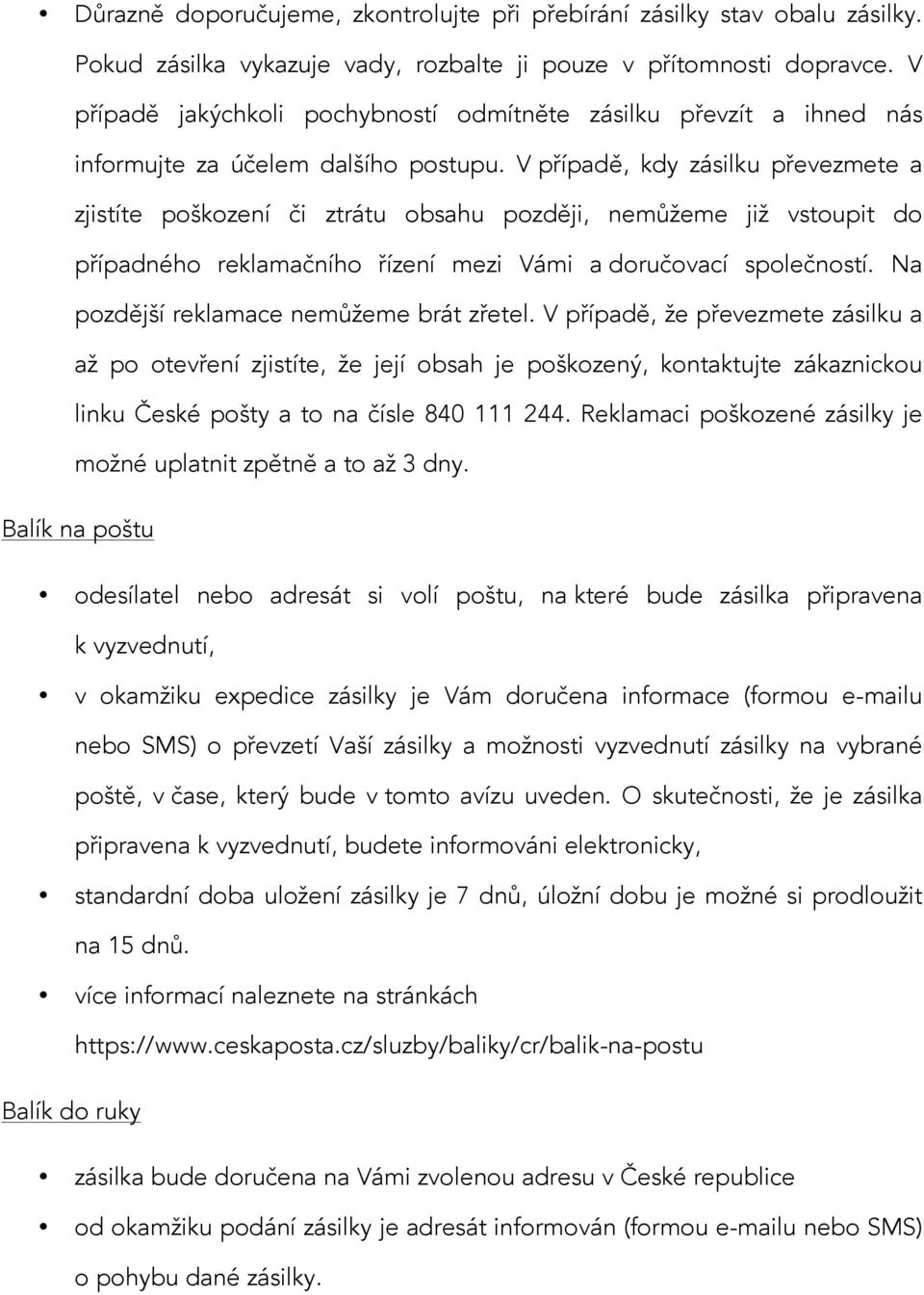 • Důrazně doporučujeme, zkontrolujte při přebírání zásilky stav obalu zásilky. Pokud zásilka vykazuje vady, rozbalte ji pouze v přítomnosti dopravce. V případě jakýchkoli pochybností odmítněte zásilku převzít a ihned nás informujte za účelem dalšího postupu. V případě, kdy zásilku převezmete a zjistíte poškození či ztrátu obsahu později, nemůžeme již vstoupit do případného reklamačního řízení mezi Vámi a doručovací společností. Na pozdější reklamace nemůžeme brát zřetel. V případě, že převezmete zásilku a až po otevření zjistíte, že její obsah je poškozený, kontaktujte zákaznickou linku České pošty a to na čísle 840 111 244. Reklamaci poškozené zásilky je možné uplatnit zpětně a to až 3 dny.

Balík na poštu

• odesílatel nebo adresát si volí poštu, na které bude zásilka připravena k vyzvednutí,

• v okamžiku expedice zásilky je Vám doručena informace (formou e-mailu nebo SMS) o převzetí Vaší zásilky a možnosti vyzvednutí zásilky na vybrané poště, v čase, který bude v tomto avízu uveden. O skutečnosti, že je zásilka připravena k vyzvednutí, budete informováni elektronicky,

• standardní doba uložení zásilky je 7 dnů, úložní dobu je možné si prodloužit na 15 dnů.

• více informací naleznete na stránkách https://www.ceskaposta.cz/sluzby/baliky/cr/balik-na-postu

Balík do ruky

• zásilka bude doručena na Vámi zvolenou adresu v České republice

• od okamžiku podání zásilky je adresát informován (formou e-mailu nebo SMS) o pohybu dané zásilky.